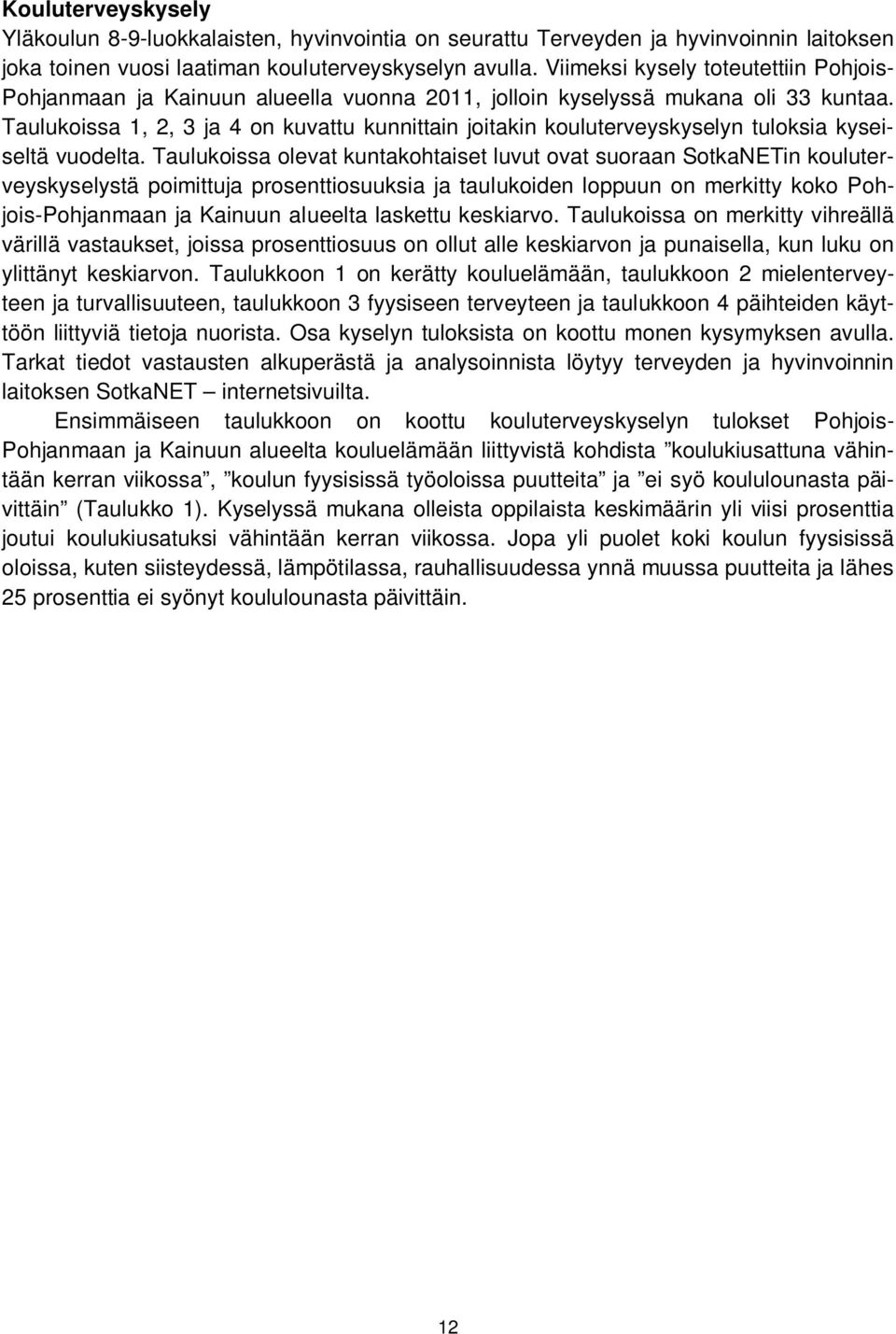 Kouluterveyskysely
Yläkoulun 8-9-luokkalaisten, hyvinvointia on seurattu Terveyden ja hyvinvoinnin laitoksen joka toinen vuosi laatiman kouluterveyskyselyn avulla. Viimeksi kysely toteutettiin Pohjois-Pohjanmaan ja Kainuun alueella vuonna 2011, jolloin kyselyssä mukana oli 33 kuntaa. Taulukoissa 1, 2, 3 ja 4 on kuvattu kunnittain joitakin kouluterveyskyselyn tuloksia kyseiseltä vuodelta. Taulukoissa olevat kuntakohtaiset luvut ovat suoraan SotkaNETin kouluterveyskyselystä poimittuja prosenttiosuuksia ja taulukoiden loppuun on merkitty koko Pohjois-Pohjanmaan ja Kainuun alueelta laskettu keskiarvo. Taulukoissa on merkitty vihreällä värillä vastaukset, joissa prosenttiosuus on ollut alle keskiarvon ja punaisella, kun luku on ylittänyt keskiarvon. Taulukkoon 1 on kerätty kouluelämään, taulukkoon 2 mielenterveyteen ja turvallisuuteen, taulukkoon 3 fyysiseen terveyteen ja taulukkoon 4 päihteiden käyttöön liittyviä tietoja nuorista. Osa kyselyn tuloksista on koottu monen kysymyksen avulla. Tarkat tiedot vastausten alkuperästä ja analysoinnista löytyy terveyden ja hyvinvoinnin laitoksen SotkaNET – internetsivuilta.

Ensimmäiseen taulukkoon on koottu kouluterveyskyselyn tulokset Pohjois-Pohjanmaan ja Kainuun alueelta kouluelämään liittyvistä kohdista ”koulukiusattuna vähintään kerran viikossa”, ”koulun fyysisissä työoloissa puutteita” ja ”ei syö koululounasta päivittäin” (Taulukko 1). Kyselyssä mukana olleista oppilaista keskimäärin yli viisi prosenttia joutui koulukiusatuksi vähintään kerran viikossa. Jopa yli puolet koki koulun fyysisissä oloissa, kuten siisteydessä, lämpötilassa, rauhallisuudessa ynnä muussa puutteita ja lähes 25 prosenttia ei syönyt koululounasta päivittäin.

12